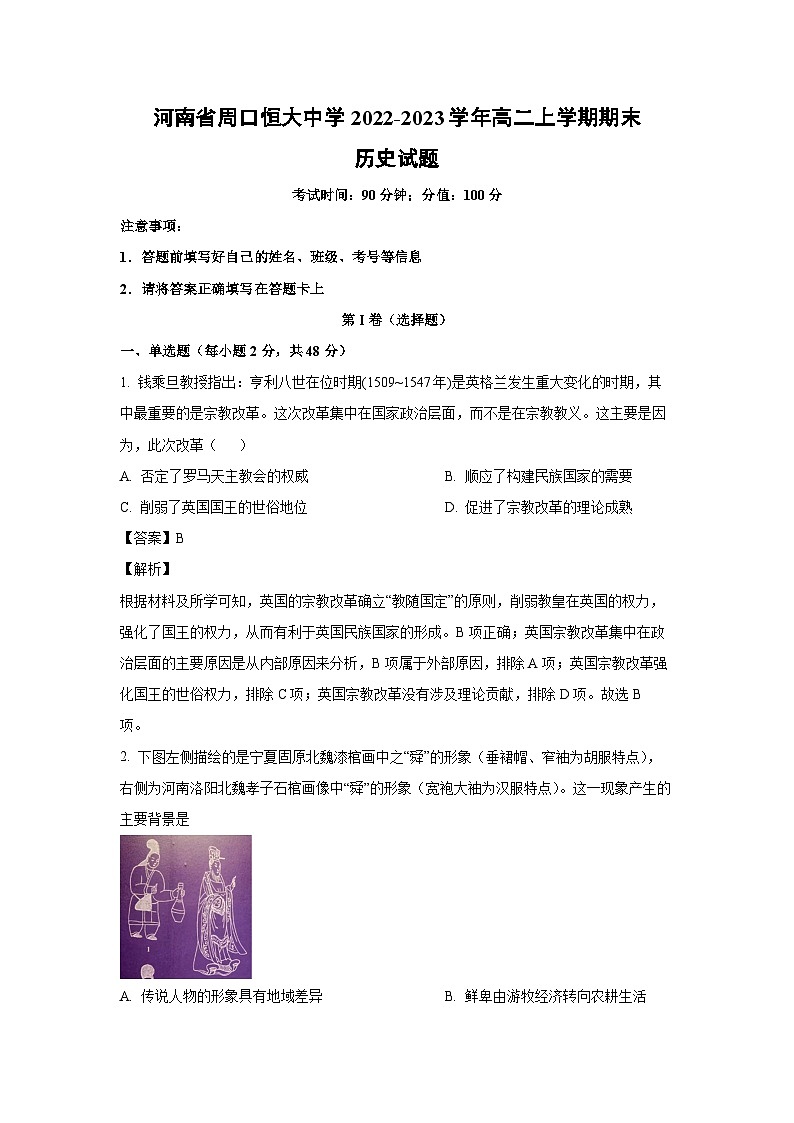 河南省周口恒大中学 2022-2023 学年高二上学期期末

历史试题

考试时间：90 分钟；分值：100 分

注意事项：

1．答题前填写好自己的姓名、班级、考号等信息

2．请将答案正确填写在答题卡上

第 I 卷（选择题）

一、单选题（每小题 2 分，共 48 分）

1. 钱乘旦教授指出：亨利八世在位时期(1509~1547 年)是英格兰发生重大变化的时期，其中最重要的是宗教改革。这次改革集中在国家政治层面，而不是在宗教教义。这主要是因为，此次改革（ ）

A. 否定了罗马天主教会的权威

B. 顺应了构建民族国家的需要

C. 削弱了英国国王的世俗地位

D. 促进了宗教改革的理论成熟

【答案】B

【解析】

根据材料及所学可知，英国的宗教改革确立“教随国定”的原则，削弱教皇在英国的权力，强化了国王的权力，从而有利于英国民族国家的形成。B 项正确；英国宗教改革集中在政治层面的主要原因是从内部原因来分析，B 项属于外部原因，排除 A 项；英国宗教改革强化国王的世俗权力，排除 C 项；英国宗教改革没有涉及理论贡献，排除 D 项。故选 B 项。

2. 下图左侧描绘的是宁夏固原北魏漆棺画中之“舜”的形象（垂裙帽、窄袖为胡服特点），右侧为河南洛阳北魏孝子石棺画像中“舜”的形象（宽袍大袖为汉服特点）。这一现象产生的主要背景是

A. 传说人物的形象具有地域差异

B. 鲜卑由游牧经济转向农耕生活